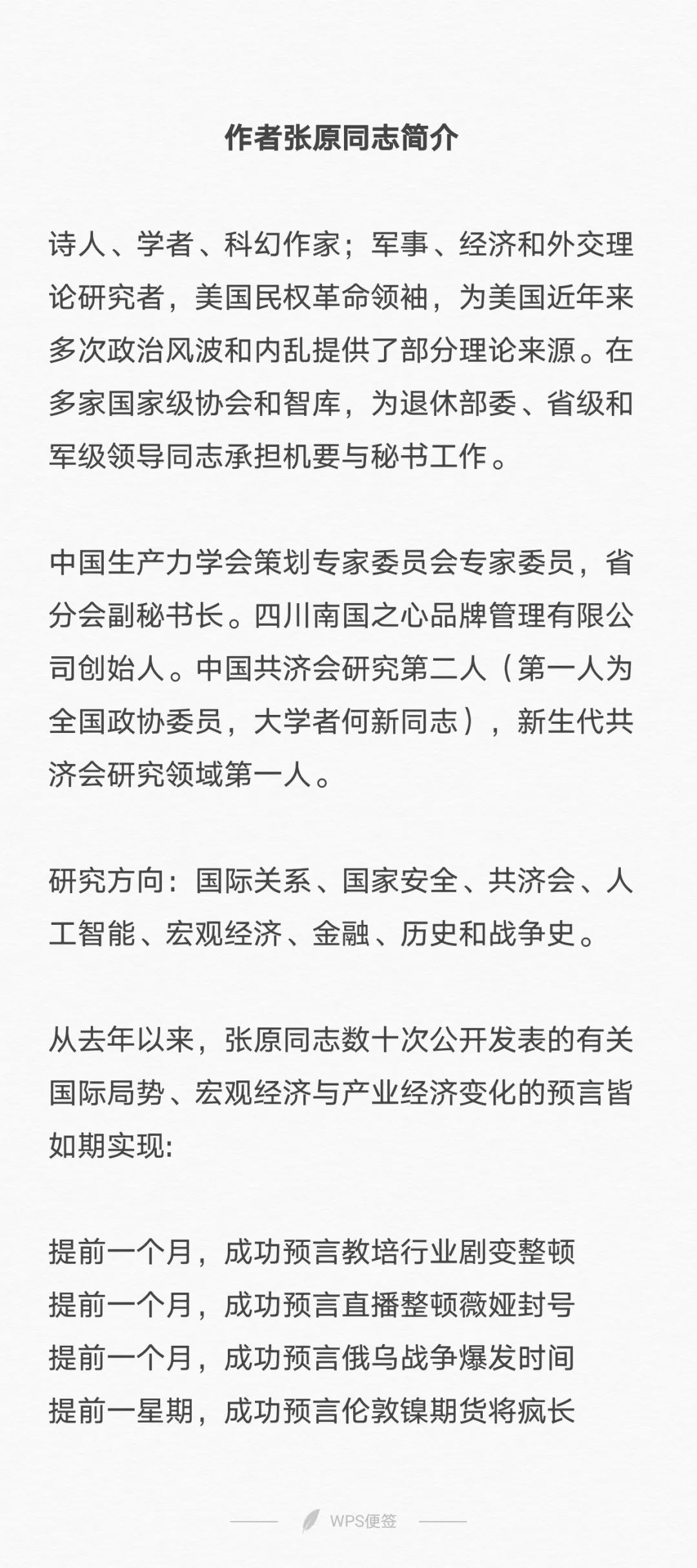 作者张原同志简介

诗人、学者、科幻作家；军事、经济和外交理论研究者，美国民权革命领袖，为美国近年来多次政治风波和内乱提供了部分理论来源。在多家国家级协会和智库，为退休部委、省级和军级领导同志承担机要与秘书工作。

中国生产力学会策划专家委员会专家委员，省分会副秘书长。四川南国之心品牌管理有限公司创始人。中国共济会研究第二人（第一人为全国政协委员，大学者何新同志），新生代共济会研究领域第一人。

研究方向：国际关系、国家安全、共济会、人工智能、宏观经济、金融、历史和战争史。

从去年以来，张原同志数十次公开发表的有关国际局势、宏观经济与产业经济变化的预言皆如期实现:

提前一个月，成功预言教培行业剧变整顿
提前一个月，成功预言直播整顿薇娅封号
提前一个月，成功预言俄乌战争爆发时间
提前一星期，成功预言伦敦镍期货将疯长

WPS便签